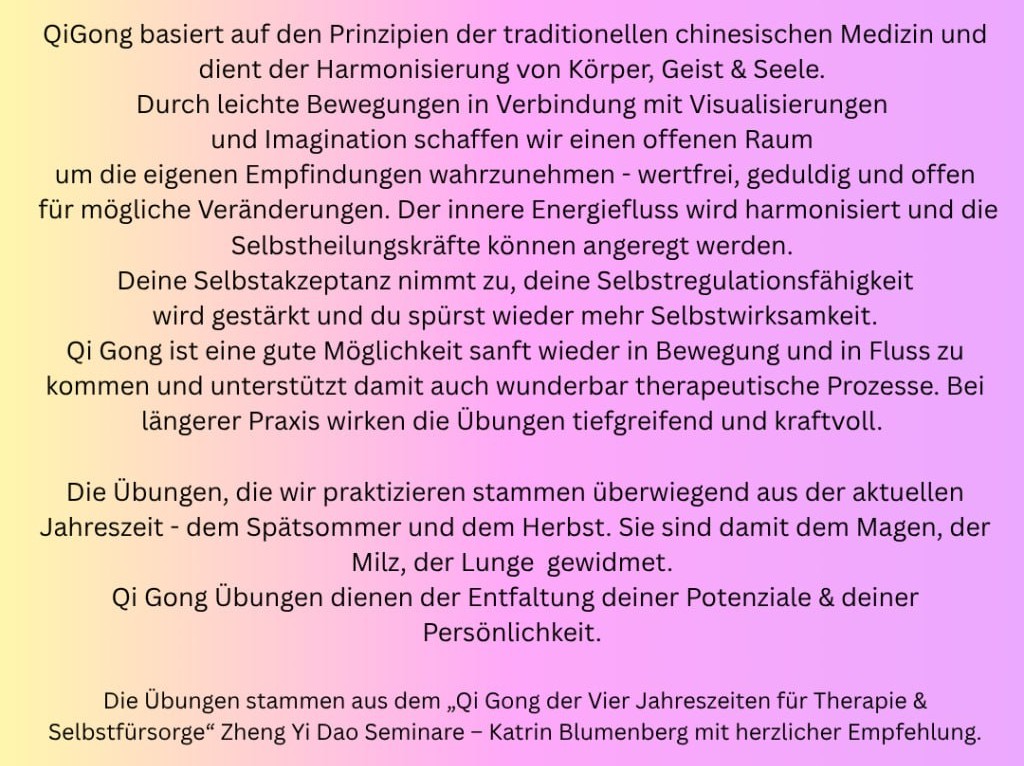 QiGong basiert auf den Prinzipien der traditionellen chinesischen Medizin und dient der Harmonisierung von Körper, Geist & Seele.
Durch leichte Bewegungen in Verbindung mit Visualisierungen und Imagination schaffen wir einen offenen Raum um die eigenen Empfindungen wahrzunehmen - wertfrei, geduldig und offen für mögliche Veränderungen. Der innere Energiefluss wird harmonisiert und die Selbstheilungskräfte können angeregt werden.
Deine Selbstakzeptanz nimmt zu, deine Selbstregulationsfähigkeit wird gestärkt und du spürst wieder mehr Selbstwirksamkeit.
Qi Gong ist eine gute Möglichkeit sanft wieder in Bewegung und in Fluss zu kommen und unterstützt damit auch wunderbar therapeutische Prozesse. Bei längerer Praxis wirken die Übungen tiefgreifend und kraftvoll.

Die Übungen, die wir praktizieren stammen überwiegend aus der aktuellen Jahreszeit - dem Spätsommer und dem Herbst. Sie sind damit dem Magen, der Milz, der Lunge gewidmet.
Qi Gong Übungen dienen der Entfaltung deiner Potenziale & deiner Persönlichkeit.

Die Übungen stammen aus dem „Qi Gong der Vier Jahreszeiten für Therapie & Selbstfürsorge“ Zheng Yi Dao Seminare – Katrin Blumenberg mit herzlicher Empfehlung.